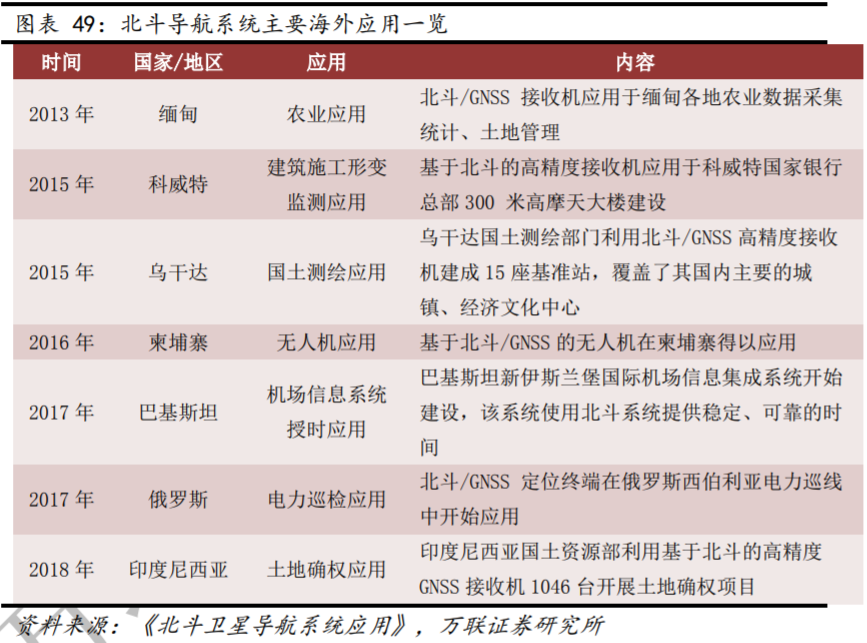 图表 49：北斗导航系统主要海外应用一览

| 时间 | 国家/地区 | 应用 | 内容 |
|---|---|---|---|
| 2013 年 | 缅甸 | 农业应用 | 北斗/GNSS 接收机应用于缅甸各地农业数据采集统计、土地管理 |
| 2015 年 | 科威特 | 建筑施工形变监测应用 | 基于北斗的高精度接收机应用于科威特国家银行总部 300 米高摩天大楼建设 |
| 2015 年 | 乌干达 | 国土测绘应用 | 乌干达国土测绘部门利用北斗/GNSS 高精度接收机建成 15 座基准站，覆盖了其国内主要的城镇、经济文化中心 |
| 2016 年 | 柬埔寨 | 无人机应用 | 基于北斗/GNSS 的无人机在柬埔寨得以应用 |
| 2017 年 | 巴基斯坦 | 机场信息系统授时应用 | 巴基斯坦新伊斯兰堡国际机场信息集成系统开始建设，该系统使用北斗系统提供稳定、可靠的时间 |
| 2017 年 | 俄罗斯 | 电力巡检应用 | 北斗/GNSS 定位终端在俄罗斯西伯利亚电力巡线中开始应用 |
| 2018 年 | 印度尼西亚 | 土地确权应用 | 印度尼西亚国土资源部利用基于北斗的高精度 GNSS 接收机 1046 台开展土地确权项目 |

资料来源：《北斗卫星导航系统应用》，万联证券研究所